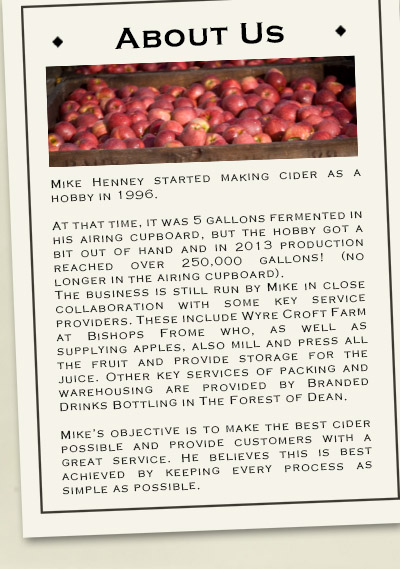 About Us

Mike Henney started making cider as a hobby in 1996.

At that time, it was 5 gallons fermented in his airing cupboard, but the hobby got a bit out of hand and in 2013 production reached over 250,000 gallons! (no longer in the airing cupboard).
The business is still run by Mike in close collaboration with some key service providers. These include Wyre Croft Farm at Bishops Frome who, as well as supplying apples, also mill and press all the fruit and provide storage for the juice. Other key services of packing and warehousing are provided by Branded Drinks Bottling in The Forest of Dean.

Mike's objective is to make the best cider possible and provide customers with a great service. He believes this is best achieved by keeping every process as simple as possible.